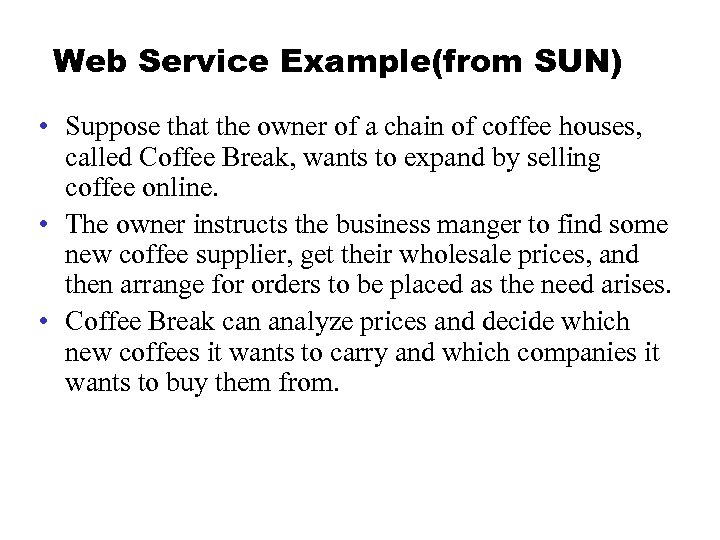 Web Service Example(from SUN)

• Suppose that the owner of a chain of coffee houses, called Coffee Break, wants to expand by selling coffee online.
• The owner instructs the business manger to find some new coffee supplier, get their wholesale prices, and then arrange for orders to be placed as the need arises.
• Coffee Break can analyze prices and decide which new coffees it wants to carry and which companies it wants to buy them from.